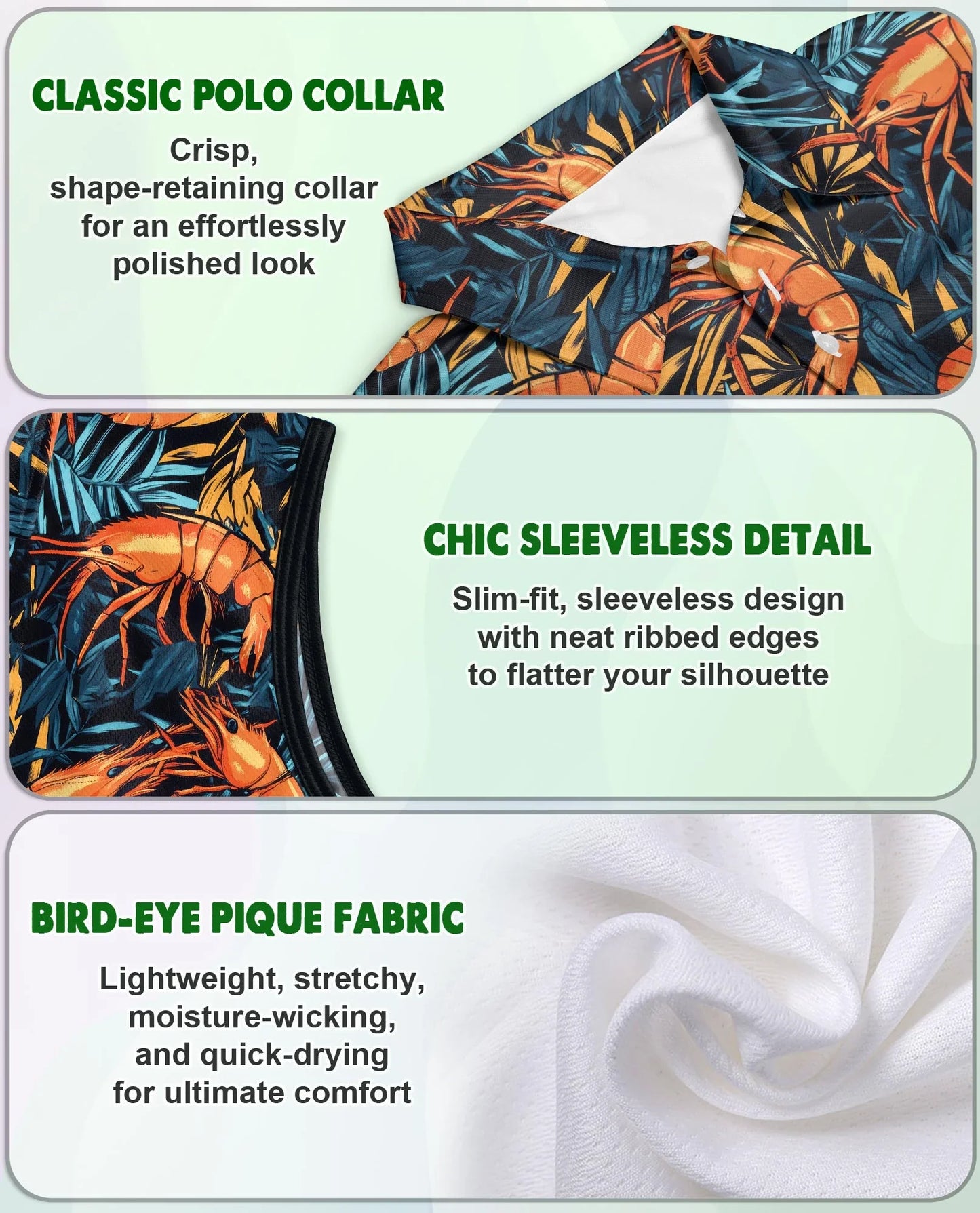 CLASSIC POLO COLLAR

Crisp, shape-retaining collar for an effortlessly polished look

CHIC SLEEVELESS DETAIL

Slim-fit, sleeveless design with neat ribbed edges to flatter your silhouette

BIRD-EYE PIQUE FABRIC

Lightweight, stretchy, moisture-wicking, and quick-drying for ultimate comfort